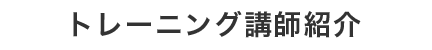 トレーニング講師紹介